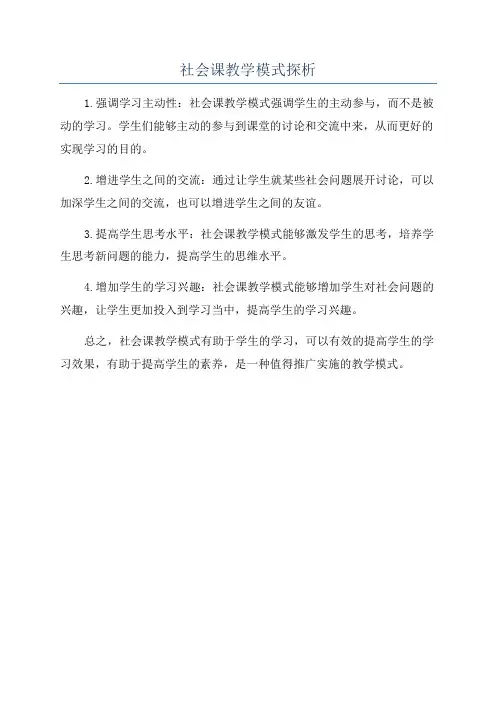 社会课教学模式探析

1.强调学习主动性：社会课教学模式强调学生的主动参与，而不是被动的学习。学生们能够主动的参与到课堂的讨论和交流中来，从而更好的实现学习的目的。

2.增进学生之间的交流：通过让学生就某些社会问题展开讨论，可以加深学生之间的交流，也可以增进学生之间的友谊。

3.提高学生思考水平：社会课教学模式能够激发学生的思考，培养学生思考新问题的能力，提高学生的思维水平。

4.增加学生的学习兴趣：社会课教学模式能够增加学生对社会问题的兴趣，让学生更加投入到学习当中，提高学生的学习兴趣。

总之，社会课教学模式有助于学生的学习，可以有效的提高学生的学习效果，有助于提高学生的素养，是一种值得推广实施的教学模式。